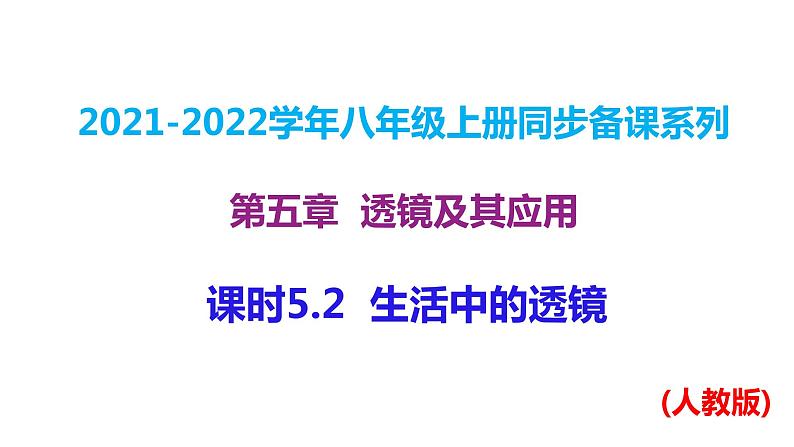 2021-2022学年八年级上册同步备课系列

第五章 透镜及其应用

课时5.2 生活中的透镜

(人教版)